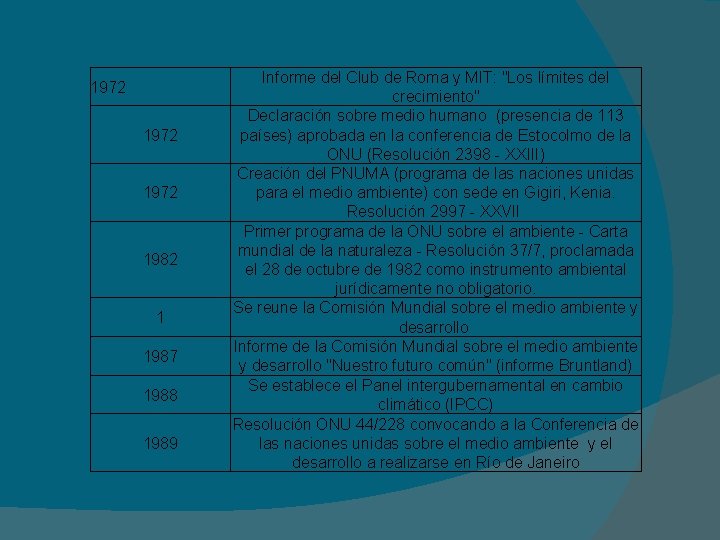 | | |
|---|---|
| 1972 | Informe del Club de Roma y MIT: "Los límites del crecimiento" |
| 1972 | Declaración sobre medio humano (presencia de 113 países) aprobada en la conferencia de Estocolmo de la ONU (Resolución 2398 - XXIII) |
| 1972 | Creación del PNUMA (programa de las naciones unidas para el medio ambiente) con sede en Gigiri, Kenia. Resolución 2997 - XXVII |
| 1982 | Primer programa de la ONU sobre el ambiente - Carta mundial de la naturaleza - Resolución 37/7, proclamada el 28 de octubre de 1982 como instrumento ambiental jurídicamente no obligatorio. |
| 1 | Se reune la Comisión Mundial sobre el medio ambiente y desarrollo |
| 1987 | Informe de la Comisión Mundial sobre el medio ambiente y desarrollo "Nuestro futuro común" (informe Bruntland) |
| 1988 | Se establece el Panel intergubernamental en cambio climático (IPCC) |
| 1989 | Resolución ONU 44/228 convocando a la Conferencia de las naciones unidas sobre el medio ambiente y el desarrollo a realizarse en Río de Janeiro |